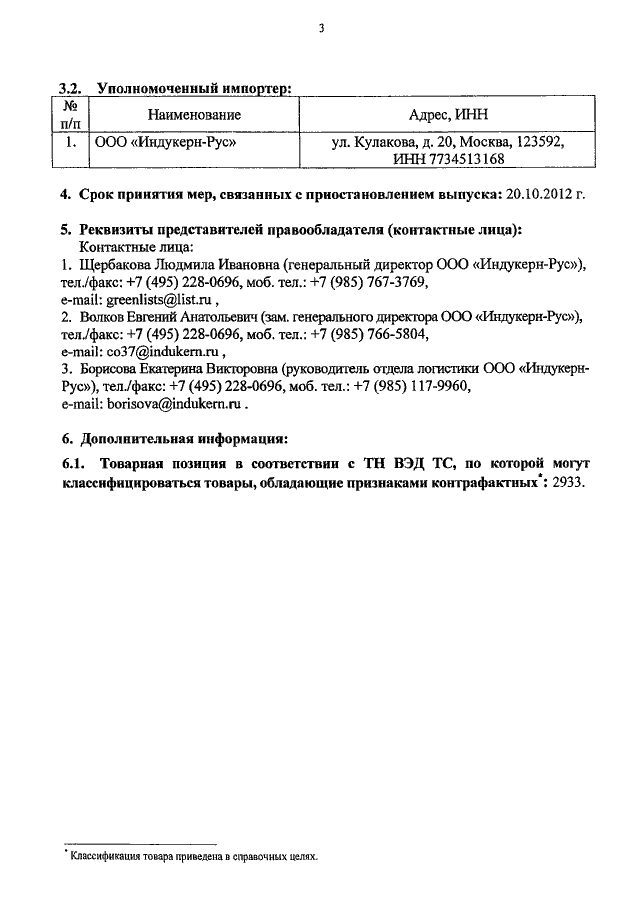 3

3.2. Уполномоченный импортер:

| № п/п | Наименование | Адрес, ИНН |
|---|---|---|
| 1. | ООО «Индукерн-Рус» | ул. Кулакова, д. 20, Москва, 123592, ИНН 7734513168 |

4. Срок принятия мер, связанных с приостановлением выпуска: 20.10.2012 г.

5. Реквизиты представителей правообладателя (контактные лица):
Контактные лица:
1. Щербакова Людмила Ивановна (генеральный директор ООО «Индукерн-Рус»), тел./факс: +7 (495) 228-0696, моб. тел.: +7 (985) 767-3769, e-mail: greenlists@list.ru ,
2. Волков Евгений Анатольевич (зам. генерального директора ООО «Индукерн-Рус»), тел./факс: +7 (495) 228-0696, моб. тел.: +7 (985) 766-5804, e-mail: co37@indukern.ru ,
3. Борисова Екатерина Викторовна (руководитель отдела логистики ООО «Индукерн-Рус»), тел./факс: +7 (495) 228-0696, моб. тел.: +7 (985) 117-9960, e-mail: borisova@indukern.ru .

6. Дополнительная информация:

6.1. Товарная позиция в соответствии с ТН ВЭД ТС, по которой могут классифицироваться товары, обладающие признаками контрафактных*: 2933.

* Классификация товара приведена в справочных целях.